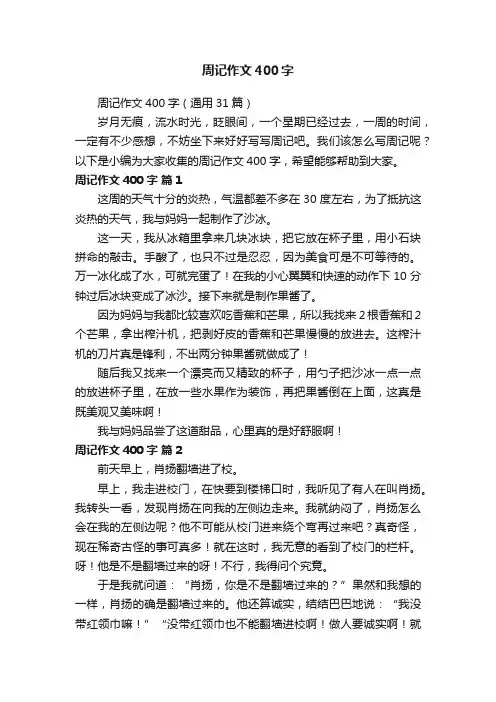 周记作文400字

周记作文400字（通用31篇）

岁月无痕，流水时光，眨眼间，一个星期已经过去，一周的时间，一定有不少感想，不妨坐下来好好写写周记吧。我们该怎么写周记呢？以下是小编为大家收集的周记作文400字，希望能够帮助到大家。

周记作文400字 篇1

这周的天气十分的炎热，气温都差不多在30度左右，为了抵抗这炎热的天气，我与妈妈一起制作了沙冰。

这一天，我从冰箱里拿来几块冰块，把它放在杯子里，用小石块拼命的敲击。手酸了，也只不过是忍忍，因为美食可是不可等待的。万一冰化成了水，可就完蛋了！在我的小心翼翼和快速的动作下10分钟过后冰块变成了冰沙。接下来就是制作果酱了。

因为妈妈与我都比较喜欢吃香蕉和芒果，所以我找来2根香蕉和2个芒果，拿出榨汁机，把剥好皮的香蕉和芒果慢慢的放进去。这榨汁机的刀片真是锋利，不出两分钟果酱就做成了！

随后我又找来一个漂亮而又精致的杯子，用勺子把沙冰一点一点的放进杯子里，在放一些水果作为装饰，再把果酱倒在上面，这真是既美观又美味啊！

我与妈妈品尝了这道甜品，心里真的是好舒服啊！

周记作文400字 篇2

前天早上，肖扬翻墙进了校。

早上，我走进校门，在快要到楼梯口时，我听见了有人在叫肖扬。我转头一看，发现肖扬在向我的左侧边走来。我就纳闷了，肖扬怎么会在我的左侧边呢？他不可能从校门进来绕个弯再过来吧？真奇怪，现在稀奇古怪的事可真多！就在这时，我无意的看到了校门的栏杆。呀！他是不是翻墙过来的呀！不行，我得问个究竟。

于是我就问道：“肖扬，你是不是翻墙过来的？”果然和我想的一样，肖扬的确是翻墙过来的。他还算诚实，结结巴巴地说：“我没带红领巾嘛！”“没带红领巾也不能翻墙进校啊！做人要诚实啊！就